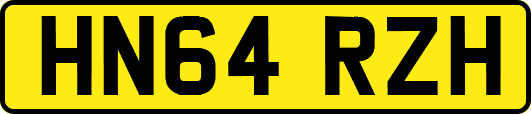 HN64 RZH